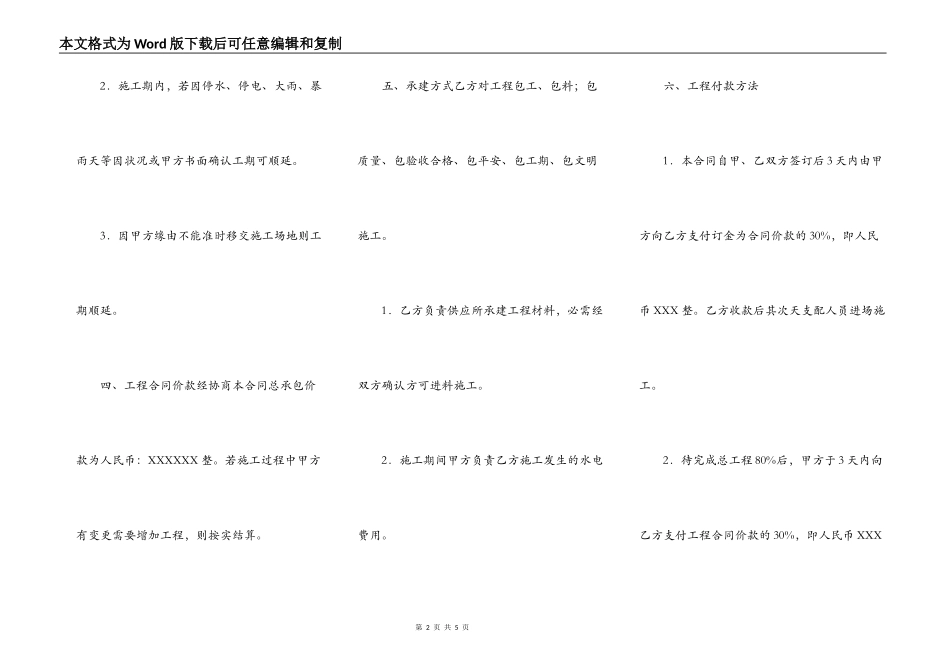 本文格式为Word版下载后可任意编辑和复制

2．施工期内，若因停水、停电、大雨、暴雨天等因状况或甲方书面确认工期可顺延。

3．因甲方缘由不能准时移交施工场地则工期顺延。

四、工程合同价款经协商本合同总承包价款为人民币：XXXXXX 整。若施工过程中甲方有变更需要增加工程，则按实结算。

五、承建方式乙方对工程包工、包料；包质量、包验收合格、包平安、包工期、包文明施工。

1．乙方负责供应所承建工程材料，必需经双方确认方可进料施工。

2．施工期间甲方负责乙方施工发生的水电费用。

六、工程付款方法

1．本合同自甲、乙双方签订后 3 天内由甲方向乙方支付订金为合同价款的 30%，即人民币 XXX 整。乙方收款后其次天支配人员进场施工。

2．待完成总工程 80%后，甲方于 3 天内向乙方支付工程合同价款的 30%，即人民币 XXX

第 2 页 共 5 页